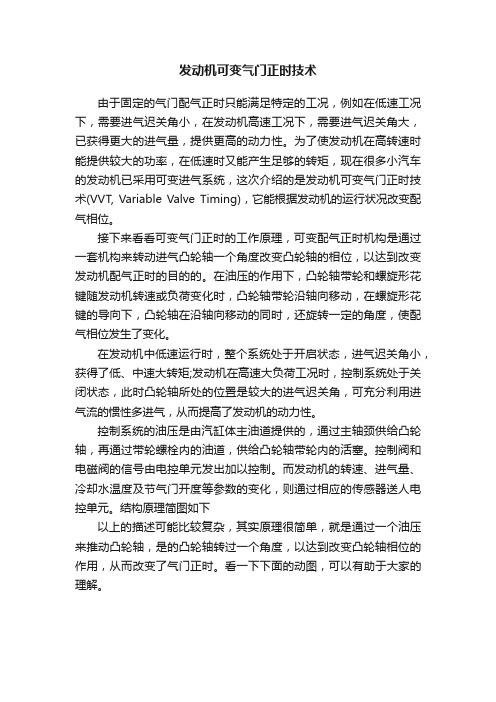 发动机可变气门正时技术

由于固定的气门配气正时只能满足特定的工况，例如在低速工况下，需要进气迟关角小，在发动机高速工况下，需要进气迟关角大，已获得更大的进气量，提供更高的动力性。为了使发动机在高转速时能提供较大的功率，在低速时又能产生足够的转矩，现在很多小汽车的发动机已采用可变进气系统，这次介绍的是发动机可变气门正时技术(VVT, Variable Valve Timing)，它能根据发动机的运行状况改变配气相位。

接下来看看可变气门正时的工作原理，可变配气正时机构是通过一套机构来转动进气凸轮轴一个角度改变凸轮轴的相位，以达到改变发动机配气正时的目的的。在油压的作用下，凸轮轴带轮和螺旋形花键随发动机转速或负荷变化时，凸轮轴带轮沿轴向移动，在螺旋形花键的导向下，凸轮轴在沿轴向移动的同时，还旋转一定的角度，使配气相位发生了变化。

在发动机中低速运行时，整个系统处于开启状态，进气迟关角小，获得了低、中速大转矩;发动机在高速大负荷工况时，控制系统处于关闭状态，此时凸轮轴所处的位置是较大的进气迟关角，可充分利用进气流的惯性多进气，从而提高了发动机的动力性。

控制系统的油压是由汽缸体主油道提供的，通过主轴颈供给凸轮轴，再通过带轮螺栓内的油道，供给凸轮轴带轮内的活塞。控制阀和电磁阀的信号由电控单元发出加以控制。而发动机的转速、进气量、冷却水温度及节气门开度等参数的变化，则通过相应的传感器送人电控单元。结构原理简图如下

以上的描述可能比较复杂，其实原理很简单，就是通过一个油压来推动凸轮轴，是的凸轮轴转过一个角度，以达到改变凸轮轴相位的作用，从而改变了气门正时。看一下下面的动图，可以有助于大家的理解。